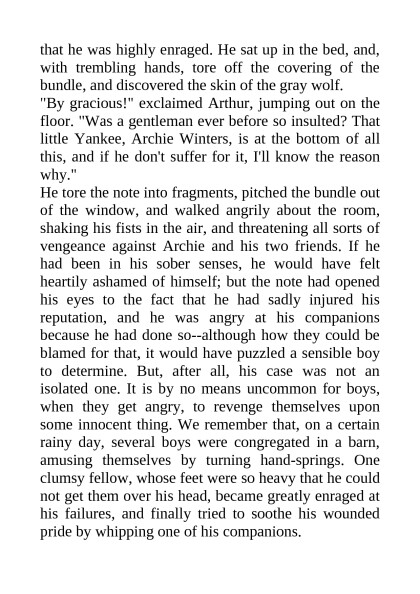 that he was highly enraged. He sat up in the bed, and, with trembling hands, tore off the covering of the bundle, and discovered the skin of the gray wolf.

"By gracious!" exclaimed Arthur, jumping out on the floor. "Was a gentleman ever before so insulted? That little Yankee, Archie Winters, is at the bottom of all this, and if he don't suffer for it, I'll know the reason why."

He tore the note into fragments, pitched the bundle out of the window, and walked angrily about the room, shaking his fists in the air, and threatening all sorts of vengeance against Archie and his two friends. If he had been in his sober senses, he would have felt heartily ashamed of himself; but the note had opened his eyes to the fact that he had sadly injured his reputation, and he was angry at his companions because he had done so--although how they could be blamed for that, it would have puzzled a sensible boy to determine. But, after all, his case was not an isolated one. It is by no means uncommon for boys, when they get angry, to revenge themselves upon some innocent thing. We remember that, on a certain rainy day, several boys were congregated in a barn, amusing themselves by turning hand-springs. One clumsy fellow, whose feet were so heavy that he could not get them over his head, became greatly enraged at his failures, and finally tried to soothe his wounded pride by whipping one of his companions.